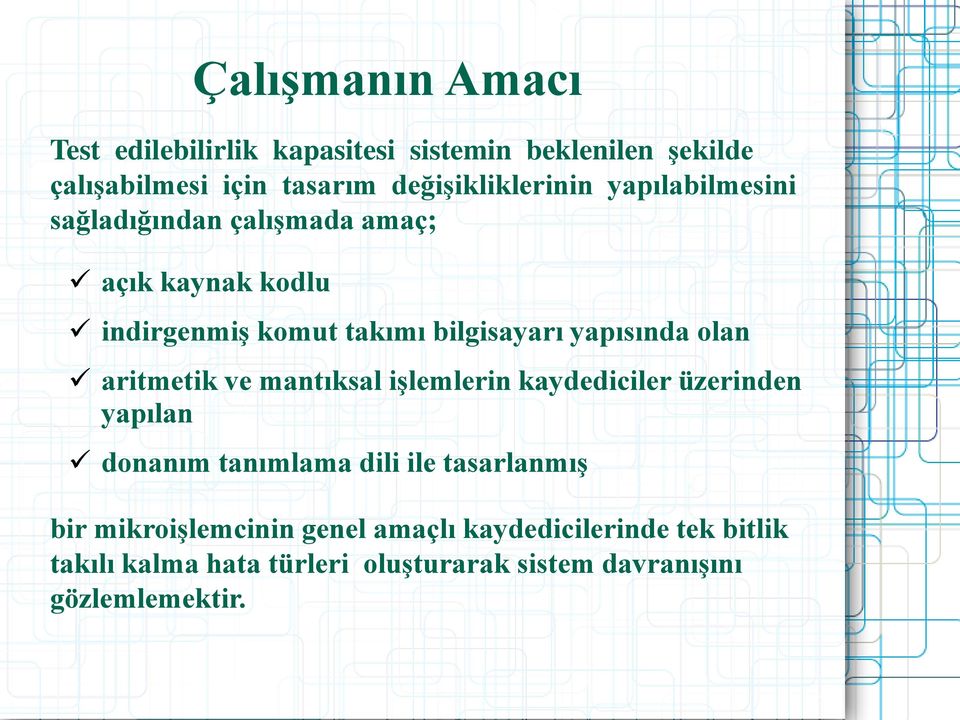 Çalışmanın Amacı

Test edilebilirlik kapasitesi sistemin beklenilen şekilde çalışabilmesi için tasarım değişikliklerinin yapılabilmesini sağladığından çalışmada amaç;

✓ açık kaynak kodlu
✓ indirgenmiş komut takımı bilgisayarı yapısında olan
✓ aritmetik ve mantıksal işlemlerin kaydediciler üzerinden yapılan
✓ donanım tanımlama dili ile tasarlanmış

bir mikroişlemcinin genel amaçlı kaydedicilerinde tek bitlik takılı kalma hata türleri oluşturarak sistem davranışını gözlemlemektir.